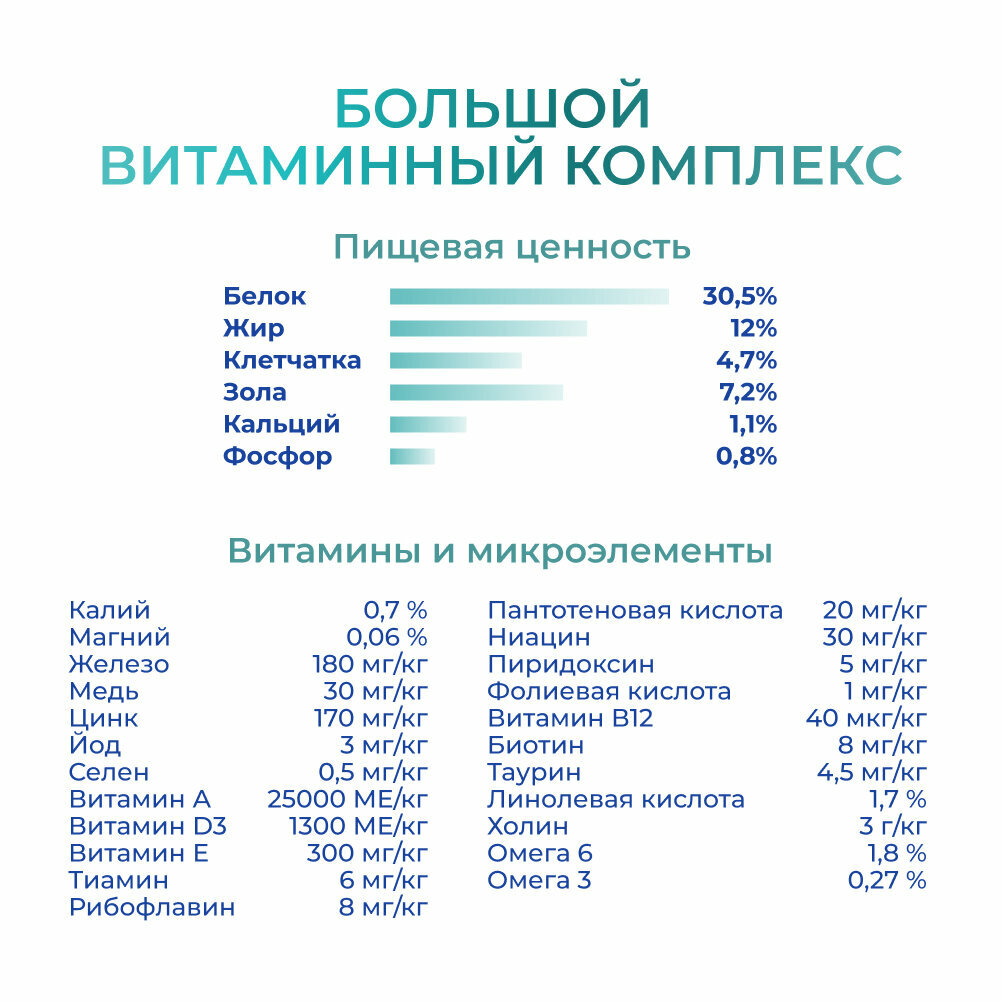 БОЛЬШОЙ ВИТАМИННЫЙ КОМПЛЕКС

Пищевая ценность

| | |
|---|---|
| Белок | 30,5% |
| Жир | 12% |
| Клетчатка | 4,7% |
| Зола | 7,2% |
| Кальций | 1,1% |
| Фосфор | 0,8% |

Витамины и микроэлементы

| | |
|---|---|
| Калий | 0,7 % |
| Магний | 0,06 % |
| Железо | 180 мг/кг |
| Медь | 30 мг/кг |
| Цинк | 170 мг/кг |
| Йод | 3 мг/кг |
| Селен | 0,5 мг/кг |
| Витамин А | 25000 МЕ/кг |
| Витамин D3 | 1300 МЕ/кг |
| Витамин Е | 300 мг/кг |
| Тиамин | 6 мг/кг |
| Рибофлавин | 8 мг/кг |

| | |
|---|---|
| Пантотеновая кислота | 20 мг/кг |
| Ниацин | 30 мг/кг |
| Пиридоксин | 5 мг/кг |
| Фолиевая кислота | 1 мг/кг |
| Витамин В12 | 40 мкг/кг |
| Биотин | 8 мг/кг |
| Таурин | 4,5 мг/кг |
| Линолевая кислота | 1,7 % |
| Холин | 3 г/кг |
| Омега 6 | 1,8 % |
| Омега 3 | 0,27 % |